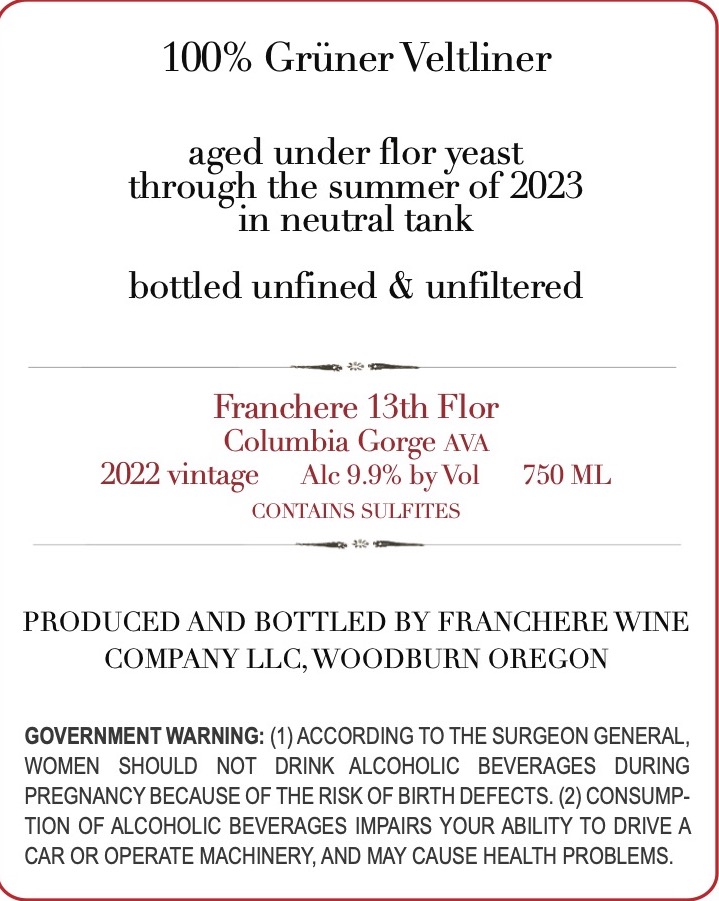 100% Grüner Veltliner

aged under flor yeast
through the summer of 2023
in neutral tank

bottled unfined & unfiltered

Franchere 13th Flor
Columbia Gorge AVA
2022 vintage   Alc 9.9% by Vol   750 ML
CONTAINS SULFITES

PRODUCED AND BOTTLED BY FRANCHERE WINE COMPANY LLC, WOODBURN OREGON

GOVERNMENT WARNING: (1) ACCORDING TO THE SURGEON GENERAL, WOMEN SHOULD NOT DRINK ALCOHOLIC BEVERAGES DURING PREGNANCY BECAUSE OF THE RISK OF BIRTH DEFECTS. (2) CONSUMPTION OF ALCOHOLIC BEVERAGES IMPAIRS YOUR ABILITY TO DRIVE A CAR OR OPERATE MACHINERY, AND MAY CAUSE HEALTH PROBLEMS.